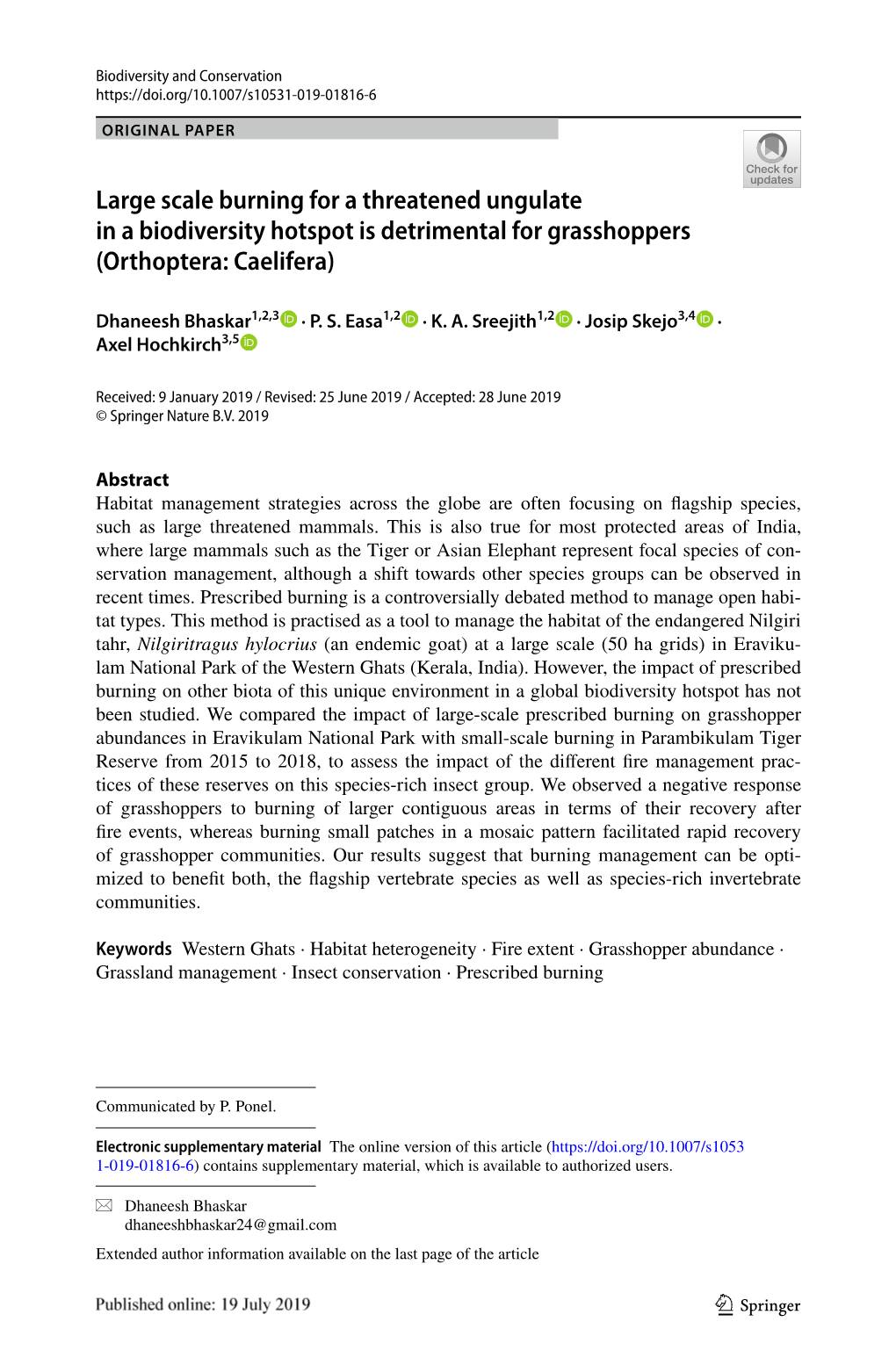 Biodiversity and Conservation
https://doi.org/10.1007/s10531-019-01816-6

ORIGINAL PAPER

Check for updates

Large scale burning for a threatened ungulate in a biodiversity hotspot is detrimental for grasshoppers (Orthoptera: Caelifera)

Dhaneesh Bhaskar$^{1,2,3}$ · P. S. Easa$^{1,2}$ · K. A. Sreejith$^{1,2}$ · Josip Skejo$^{3,4}$ · Axel Hochkirch$^{3,5}$

Received: 9 January 2019 / Revised: 25 June 2019 / Accepted: 28 June 2019
© Springer Nature B.V. 2019

Abstract
Habitat management strategies across the globe are often focusing on flagship species, such as large threatened mammals. This is also true for most protected areas of India, where large mammals such as the Tiger or Asian Elephant represent focal species of conservation management, although a shift towards other species groups can be observed in recent times. Prescribed burning is a controversially debated method to manage open habitat types. This method is practised as a tool to manage the habitat of the endangered Nilgiri tahr, Nilgiritragus hylocrius (an endemic goat) at a large scale (50 ha grids) in Eravikulam National Park of the Western Ghats (Kerala, India). However, the impact of prescribed burning on other biota of this unique environment in a global biodiversity hotspot has not been studied. We compared the impact of large-scale prescribed burning on grasshopper abundances in Eravikulam National Park with small-scale burning in Parambikulam Tiger Reserve from 2015 to 2018, to assess the impact of the different fire management practices of these reserves on this species-rich insect group. We observed a negative response of grasshoppers to burning of larger contiguous areas in terms of their recovery after fire events, whereas burning small patches in a mosaic pattern facilitated rapid recovery of grasshopper communities. Our results suggest that burning management can be optimized to benefit both, the flagship vertebrate species as well as species-rich invertebrate communities.

Keywords Western Ghats · Habitat heterogeneity · Fire extent · Grasshopper abundance · Grassland management · Insect conservation · Prescribed burning

Communicated by P. Ponel.

Electronic supplementary material The online version of this article (https://doi.org/10.1007/s10531-019-01816-6) contains supplementary material, which is available to authorized users.

Dhaneesh Bhaskar
dhaneeshbhaskar24@gmail.com

Extended author information available on the last page of the article

Published online: 19 July 2019

Springer